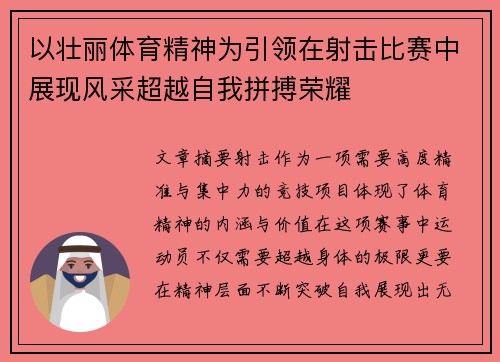 以壮丽体育精神为引领在射击比赛中展现风采超越自我拼搏荣耀

文章摘要射击作为一项需要高度精准与集中力的竞技项目体现了体育精神的内涵与价值在这项赛事中运动员不仅需要超越身体的极限更要在精神层面不断突破自我展现出无